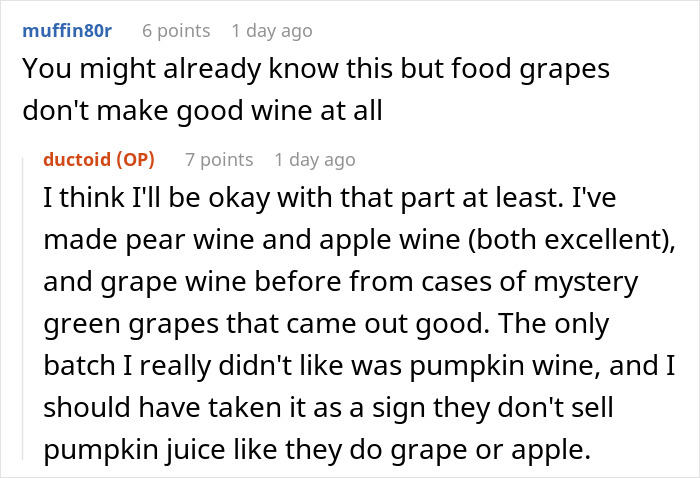 muffin80r 6 points 1 day ago
You might already know this but food grapes don't make good wine at all

ductoid (OP) 7 points 1 day ago
I think I'll be okay with that part at least. I've made pear wine and apple wine (both excellent), and grape wine before from cases of mystery green grapes that came out good. The only batch I really didn't like was pumpkin wine, and I should have taken it as a sign they don't sell pumpkin juice like they do grape or apple.